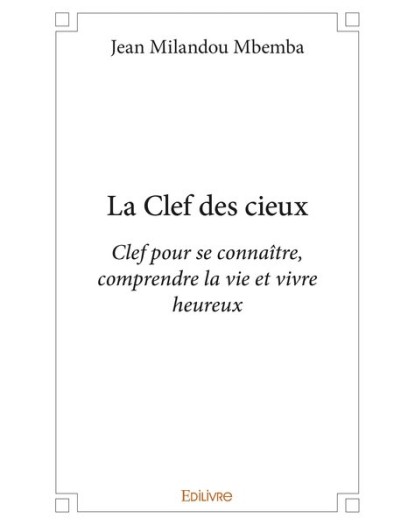 Jean Milandou Mbemba

La Clef des cieux

Clef pour se connaître, comprendre la vie et vivre heureux

EDILIVRE